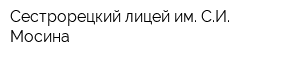 Сестрорецкий лицей им. С.И. Мосина